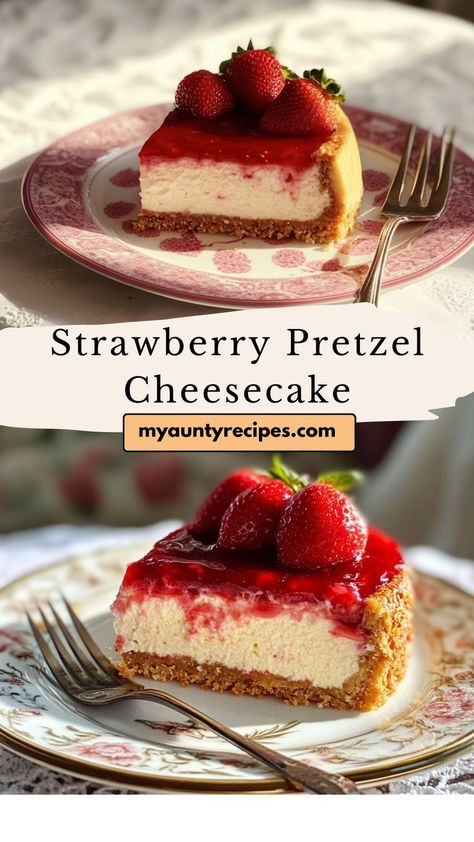 Strawberry Pretzel Cheesecake

myauntyrecipes.com